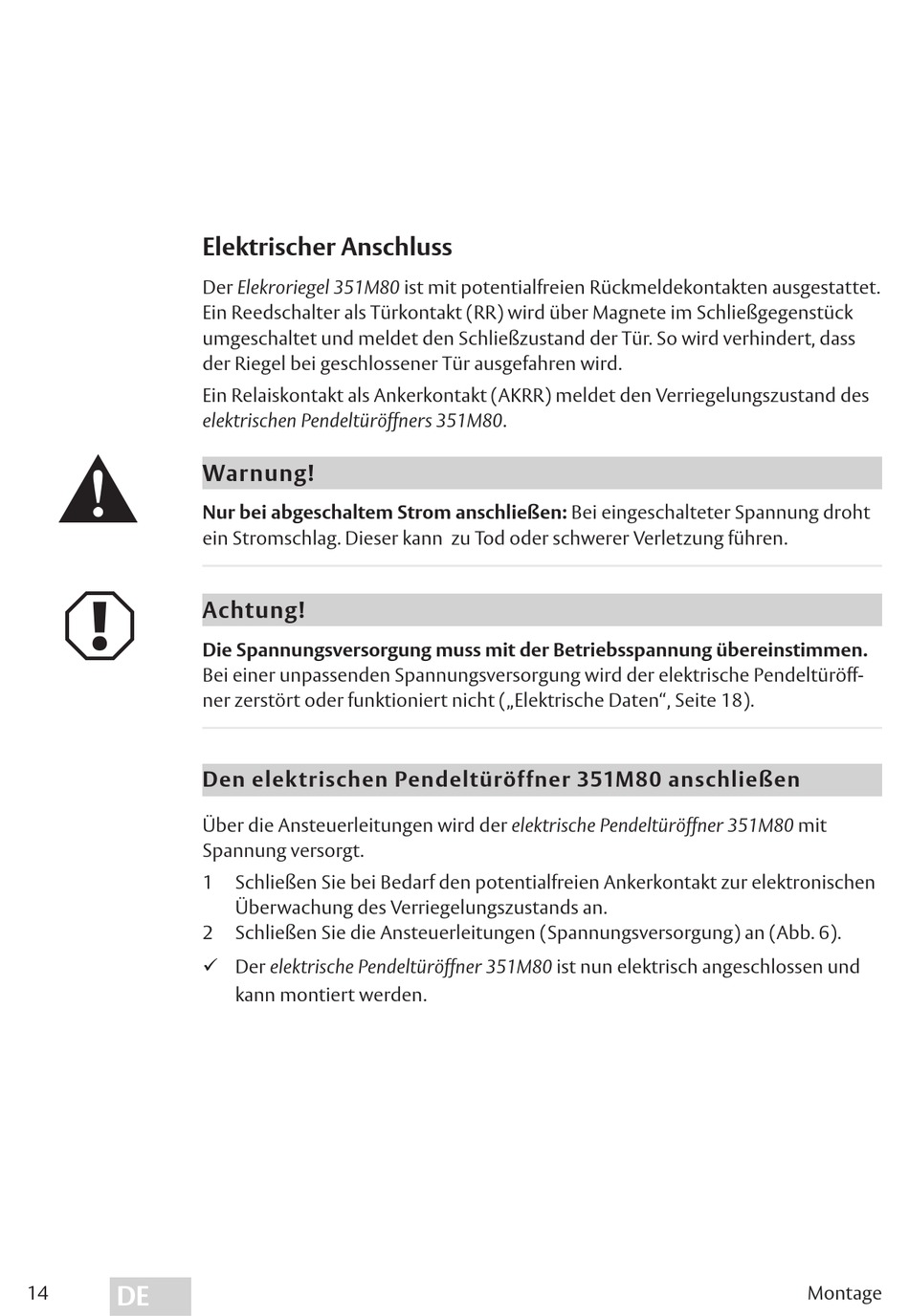 Elektrischer Anschluss

Der Elekroriegel 351M80 ist mit potentialfreien Rückmeldekontakten ausgestattet. Ein Reedschalter als Türkontakt (RR) wird über Magnete im Schließgegenstück umgeschaltet und meldet den Schließzustand der Tür. So wird verhindert, dass der Riegel bei geschlossener Tür ausgefahren wird.

Ein Relaiskontakt als Ankerkontakt (AKRR) meldet den Verriegelungszustand des elektrischen Pendeltüröffners 351M80.

Warnung!

Nur bei abgeschaltem Strom anschließen: Bei eingeschalteter Spannung droht ein Stromschlag. Dieser kann zu Tod oder schwerer Verletzung führen.

Achtung!

Die Spannungsversorgung muss mit der Betriebsspannung übereinstimmen. Bei einer unpassenden Spannungsversorgung wird der elektrische Pendeltüröffner zerstört oder funktioniert nicht („Elektrische Daten“, Seite 18).

Den elektrischen Pendeltüröffner 351M80 anschließen

Über die Ansteuerleitungen wird der elektrische Pendeltüröffner 351M80 mit Spannung versorgt.

1 Schließen Sie bei Bedarf den potentialfreien Ankerkontakt zur elektronischen Überwachung des Verriegelungszustands an.
2 Schließen Sie die Ansteuerleitungen (Spannungsversorgung) an (Abb. 6).
✓ Der elektrische Pendeltüröffner 351M80 ist nun elektrisch angeschlossen und kann montiert werden.

14 DE Montage